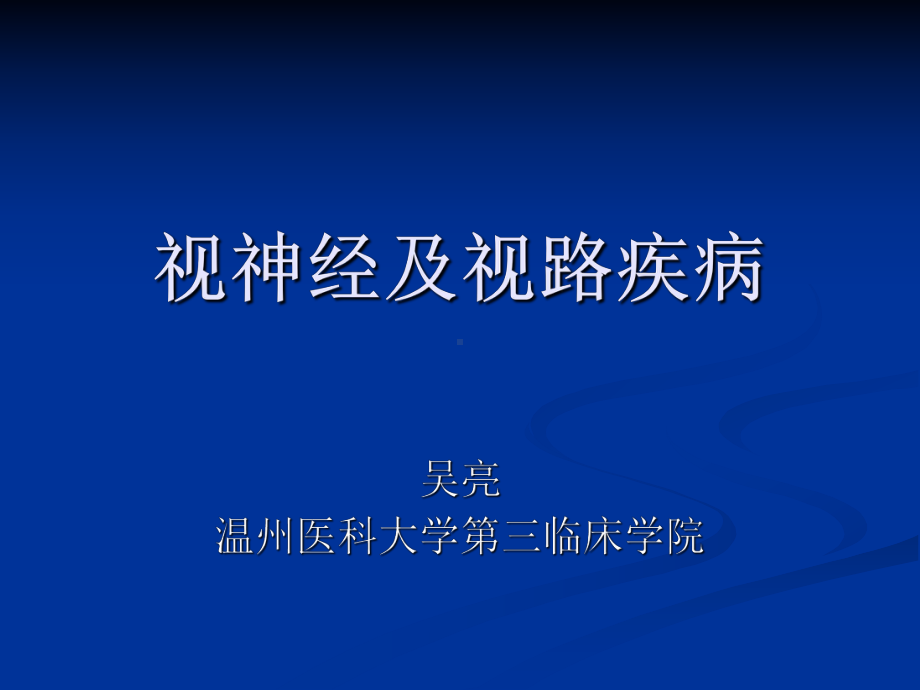 视神经及视路疾病

吴亮
温州医科大学第三临床学院